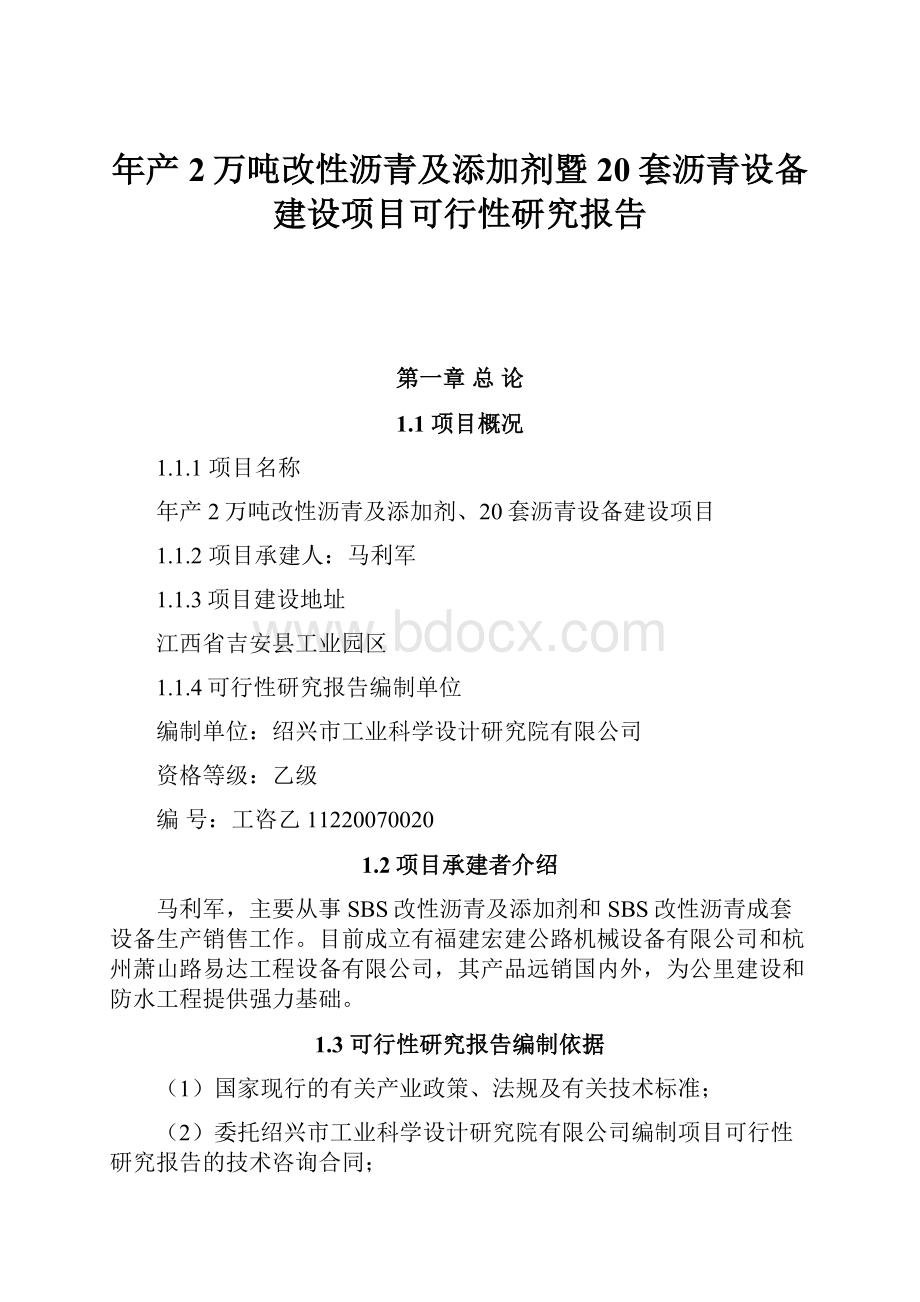 年产 2 万吨改性沥青及添加剂暨 20 套沥青设备建设项目可行性研究报告

第一章 总 论

1.1 项目概况

1.1.1 项目名称

年产 2 万吨改性沥青及添加剂、20 套沥青设备建设项目

1.1.2 项目承建人：马利军

1.1.3 项目建设地址

江西省吉安县工业园区

www.bdocx.com

1.1.4 可行性研究报告编制单位

编制单位：绍兴市工业科学设计研究院有限公司

资格等级：乙级

编 号：工咨乙 11220070020

1.2 项目承建者介绍

马利军，主要从事 SBS 改性沥青及添加剂和 SBS 改性沥青成套设备生产销售工作。目前成立有福建宏建公路机械设备有限公司和杭州萧山路易达工程设备有限公司，其产品远销国内外，为公里建设和防水工程提供强力基础。

1.3 可行性研究报告编制依据

（1）国家现行的有关产业政策、法规及有关技术标准；

（2）委托绍兴市工业科学设计研究院有限公司编制项目可行性研究报告的技术咨询合同；